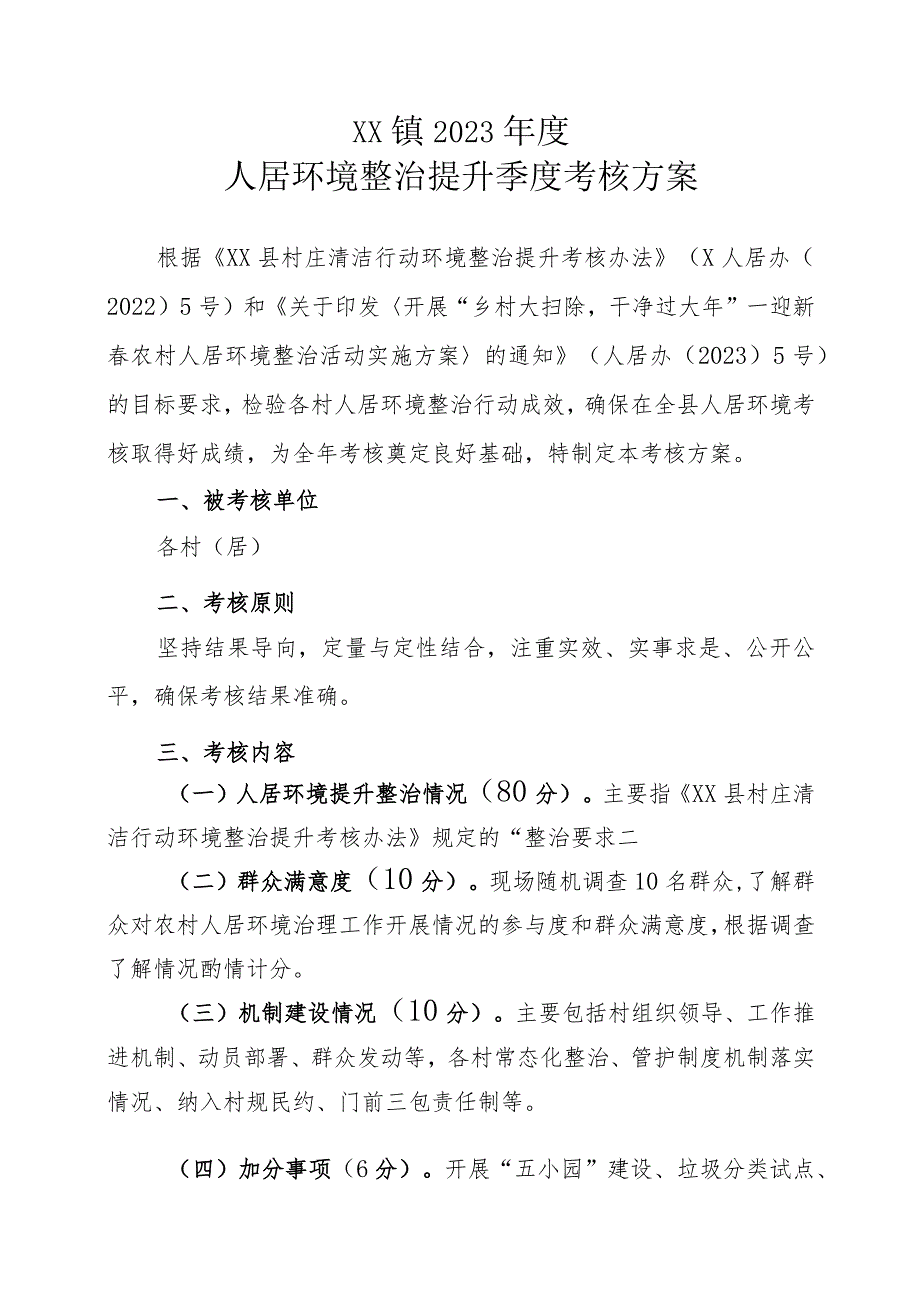 XX镇2023年度
人居环境整治提升季度考核方案

根据《XX县村庄清洁行动环境整治提升考核办法》（X人居办（2022）5号）和《关于印发〈开展“乡村大扫除，干净过大年”一迎新春农村人居环境整治活动实施方案〉的通知》（人居办（2023）5号）的目标要求，检验各村人居环境整治行动成效，确保在全县人居环境考核取得好成绩，为全年考核奠定良好基础，特制定本考核方案。

一、被考核单位

各村（居）

二、考核原则

坚持结果导向，定量与定性结合，注重实效、实事求是、公开公平，确保考核结果准确。

三、考核内容

（一）人居环境提升整治情况（80分）。主要指《XX县村庄清洁行动环境整治提升考核办法》规定的“整治要求二

（二）群众满意度（10分）。现场随机调查10名群众，了解群众对农村人居环境治理工作开展情况的参与度和群众满意度，根据调查了解情况酌情计分。

（三）机制建设情况（10分）。主要包括村组织领导、工作推进机制、动员部署、群众发动等，各村常态化整治、管护制度机制落实情况、纳入村规民约、门前三包责任制等。

（四）加分事项（6分）。开展“五小园”建设、垃圾分类试点、